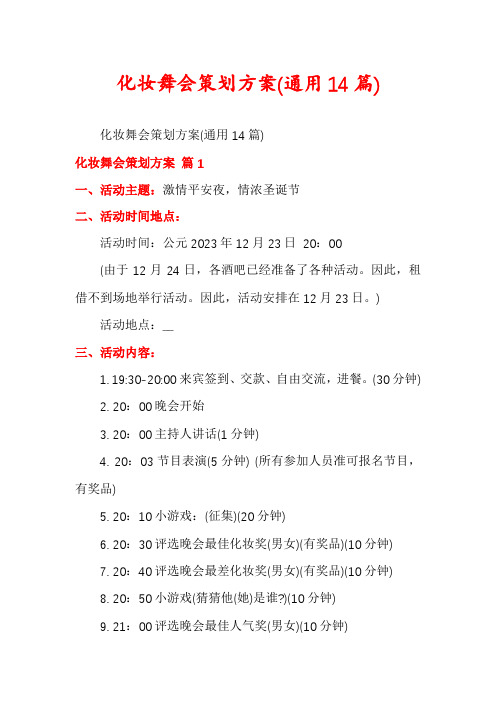 化妆舞会策划方案(通用14篇)

化妆舞会策划方案(通用14篇)

化妆舞会策划方案 篇1

一、活动主题：激情平安夜，情浓圣诞节

二、活动时间地点：

活动时间：公元2023年12月23日 20：00

(由于12月24日，各酒吧已经准备了各种活动。因此，租借不到场地举行活动。因此，活动安排在12月23日。)

活动地点：__

三、活动内容：

1. 19:30-20:00来宾签到、交款、自由交流，进餐。(30分钟)

2. 20：00晚会开始

3. 20：00主持人讲话(1分钟)

4. 20：03节目表演(5分钟) (所有参加人员准可报名节目，有奖品)

5. 20：10小游戏：(征集)(20分钟)

6. 20：30评选晚会最佳化妆奖(男女)(有奖品)(10分钟)

7. 20：40评选晚会最差化妆奖(男女)(有奖品)(10分钟)

8. 20：50小游戏(猜猜他(她)是谁?)(10分钟)

9. 21：00评选晚会最佳人气奖(男女)(10分钟)